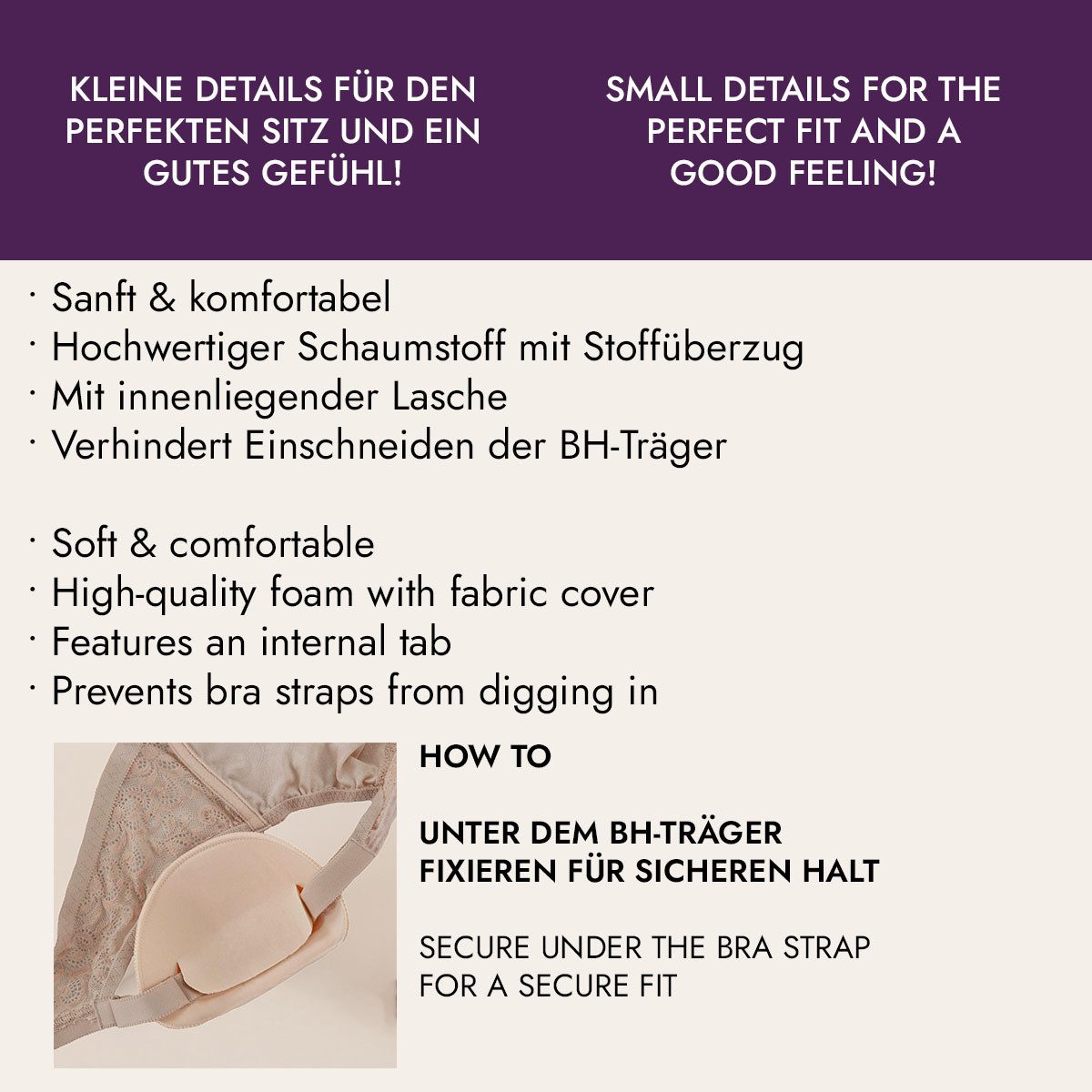 KLEINE DETAILS FÜR DEN PERFEKTEN SITZ UND EIN GUTES GEFÜHL!

SMALL DETAILS FOR THE PERFECT FIT AND A GOOD FEELING!

· Sanft & komfortabel
· Hochwertiger Schaumstoff mit Stoffüberzug
· Mit innenliegender Lasche
· Verhindert Einschneiden der BH-Träger

· Soft & comfortable
· High-quality foam with fabric cover
· Features an internal tab
· Prevents bra straps from digging in

HOW TO

UNTER DEM BH-TRÄGER FIXIEREN FÜR SICHEREN HALT

SECURE UNDER THE BRA STRAP FOR A SECURE FIT